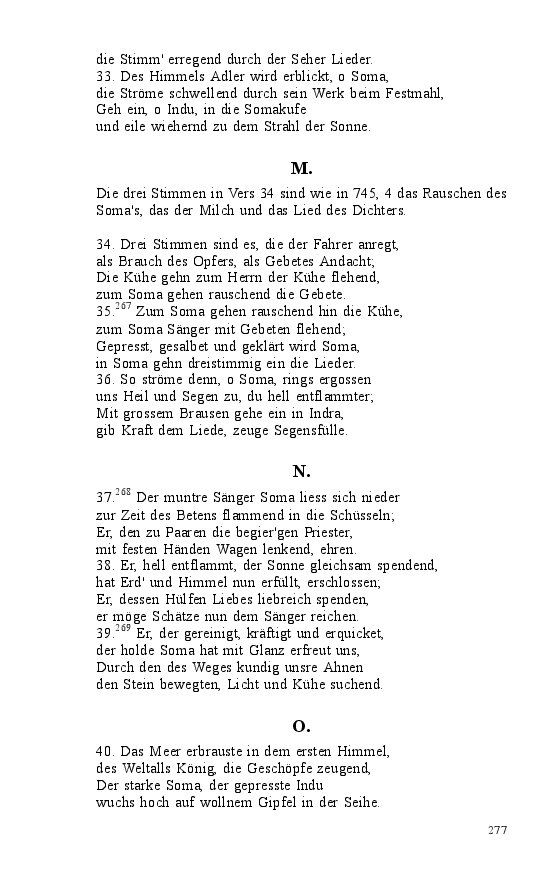 die Stimm' erregend durch der Seher Lieder.
33. Des Himmels Adler wird erblickt, o Soma,
die Ströme schwellend durch sein Werk beim Festmahl,
Geh ein, o Indu, in die Somakufe
und eile wiehernd zu dem Strahl der Sonne.

M.

Die drei Stimmen in Vers 34 sind wie in 745, 4 das Rauschen des Soma's, das der Milch und das Lied des Dichters.

34. Drei Stimmen sind es, die der Fahrer anregt,
als Brauch des Opfers, als Gebetes Andacht;
Die Kühe gehn zum Herrn der Kühe flehend,
zum Soma gehen rauschend die Gebete.
35.$^{267}$ Zum Soma gehen rauschend hin die Kühe,
zum Soma Sänger mit Gebeten flehend;
Gepresst, gesalbet und geklärt wird Soma,
in Soma gehn dreistimmig ein die Lieder.
36. So ströme denn, o Soma, rings ergossen
uns Heil und Segen zu, du hell entflammter;
Mit grossem Brausen gehe ein in Indra,
gib Kraft dem Liede, zeuge Segensfülle.

N.

37.$^{268}$ Der muntre Sänger Soma liess sich nieder
zur Zeit des Betens flammend in die Schüsseln;
Er, den zu Paaren die begier'gen Priester,
mit festen Händen Wagen lenkend, ehren.
38. Er, hell entflammt, der Sonne gleichsam spendend,
hat Erd' und Himmel nun erfüllt, erschlossen;
Er, dessen Hülfen Liebes liebreich spenden,
er möge Schätze nun dem Sänger reichen.
39.$^{269}$ Er, der gereinigt, kräftigt und erquicket,
der holde Soma hat mit Glanz erfreut uns,
Durch den des Weges kundig unsre Ahnen
den Stein bewegten, Licht und Kühe suchend.

O.

40. Das Meer erbrauste in dem ersten Himmel,
des Weltalls König, die Geschöpfe zeugend,
Der starke Soma, der gepresste Indu
wuchs hoch auf wollnem Gipfel in der Seihe.

277